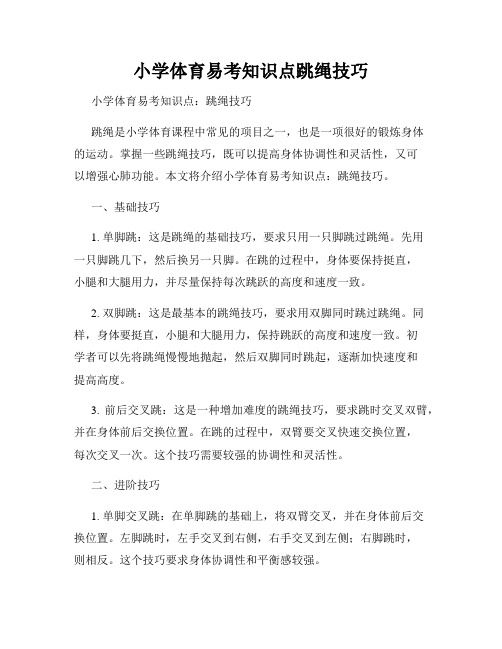 小学体育易考知识点跳绳技巧

小学体育易考知识点：跳绳技巧

跳绳是小学体育课程中常见的项目之一，也是一项很好的锻炼身体的运动。掌握一些跳绳技巧，既可以提高身体协调性和灵活性，又可以增强心肺功能。本文将介绍小学体育易考知识点：跳绳技巧。

一、基础技巧

1. 单脚跳：这是跳绳的基础技巧，要求只用一只脚跳过跳绳。先用一只脚跳几下，然后换另一只脚。在跳的过程中，身体要保持挺直，小腿和大腿用力，并尽量保持每次跳跃的高度和速度一致。

2. 双脚跳：这是最基本的跳绳技巧，要求用双脚同时跳过跳绳。同样，身体要挺直，小腿和大腿用力，保持跳跃的高度和速度一致。初学者可以先将跳绳慢慢地抛起，然后双脚同时跳起，逐渐加快速度和提高高度。

3. 前后交叉跳：这是一种增加难度的跳绳技巧，要求跳时交叉双臂，并在身体前后交换位置。在跳的过程中，双臂要交叉快速交换位置，每次交叉一次。这个技巧需要较强的协调性和灵活性。

二、进阶技巧

1. 单脚交叉跳：在单脚跳的基础上，将双臂交叉，并在身体前后交换位置。左脚跳时，左手交叉到右侧，右手交叉到左侧；右脚跳时，则相反。这个技巧要求身体协调性和平衡感较强。